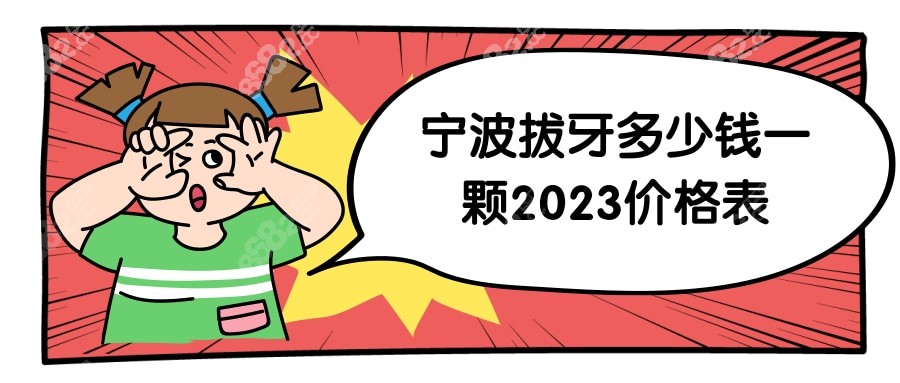 宁波拔牙多少钱一颗2023价格表